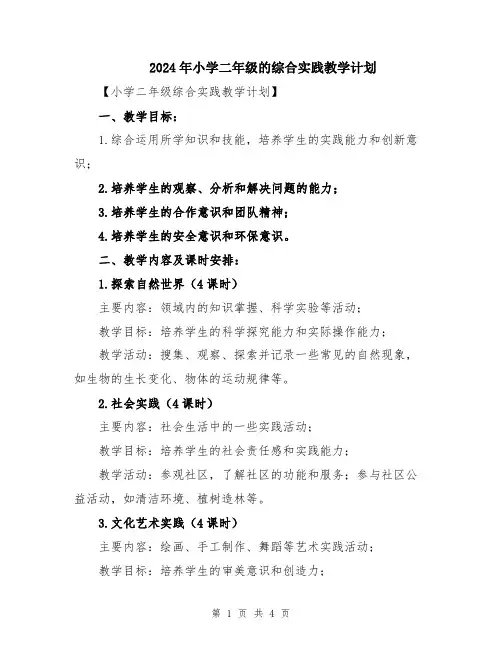 2024年小学二年级的综合实践教学计划

【小学二年级综合实践教学计划】

一、教学目标：

1.综合运用所学知识和技能，培养学生的实践能力和创新意识；

2.培养学生的观察、分析和解决问题的能力；

3.培养学生的合作意识和团队精神；

4.培养学生的安全意识和环保意识。

二、教学内容及课时安排：

1.探索自然世界（4课时）

主要内容：领域内的知识掌握、科学实验等活动；

教学目标：培养学生的科学探究能力和实际操作能力；

教学活动：搜集、观察、探索并记录一些常见的自然现象，如生物的生长变化、物体的运动规律等。

2.社会实践（4课时）

主要内容：社会生活中的一些实践活动；

教学目标：培养学生的社会责任感和实践能力；

教学活动：参观社区，了解社区的功能和服务；参与社区公益活动，如清洁环境、植树造林等。

3.文化艺术实践（4课时）

主要内容：绘画、手工制作、舞蹈等艺术实践活动；

教学目标：培养学生的审美意识和创造力；

第 1 页 共 4 页